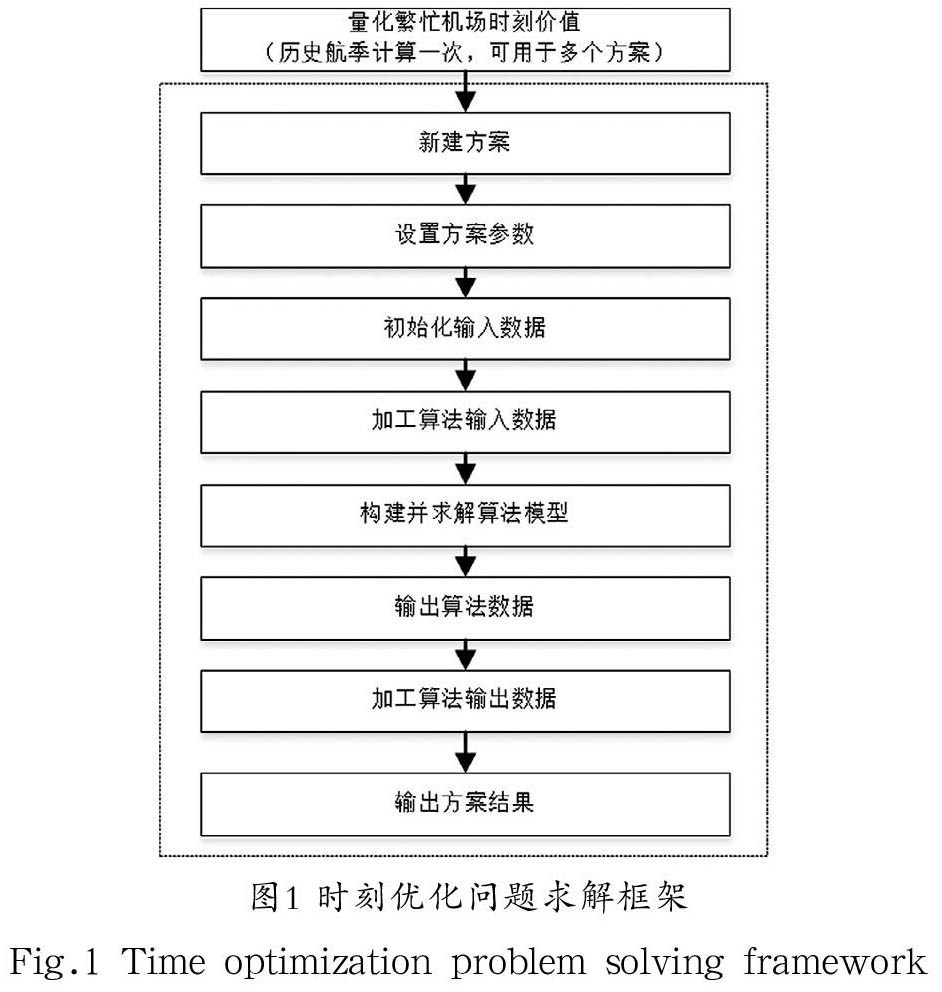 量化繁忙机场时刻价值
（历史航季计算一次，可用于多个方案）

新建方案

设置方案参数

初始化输入数据

加工算法输入数据

构建并求解算法模型

输出算法数据

加工算法输出数据

输出方案结果

图1 时刻优化问题求解框架

Fig.1 Time optimization problem solving framework